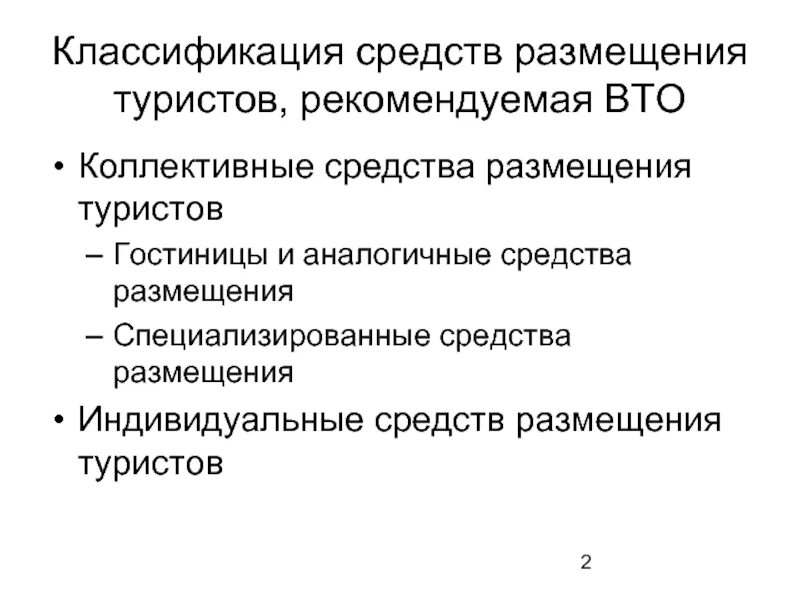 Классификация средств размещения туристов, рекомендуемая ВТО

• Коллективные средства размещения туристов
– Гостиницы и аналогичные средства размещения
– Специализированные средства размещения
• Индивидуальные средств размещения туристов

2